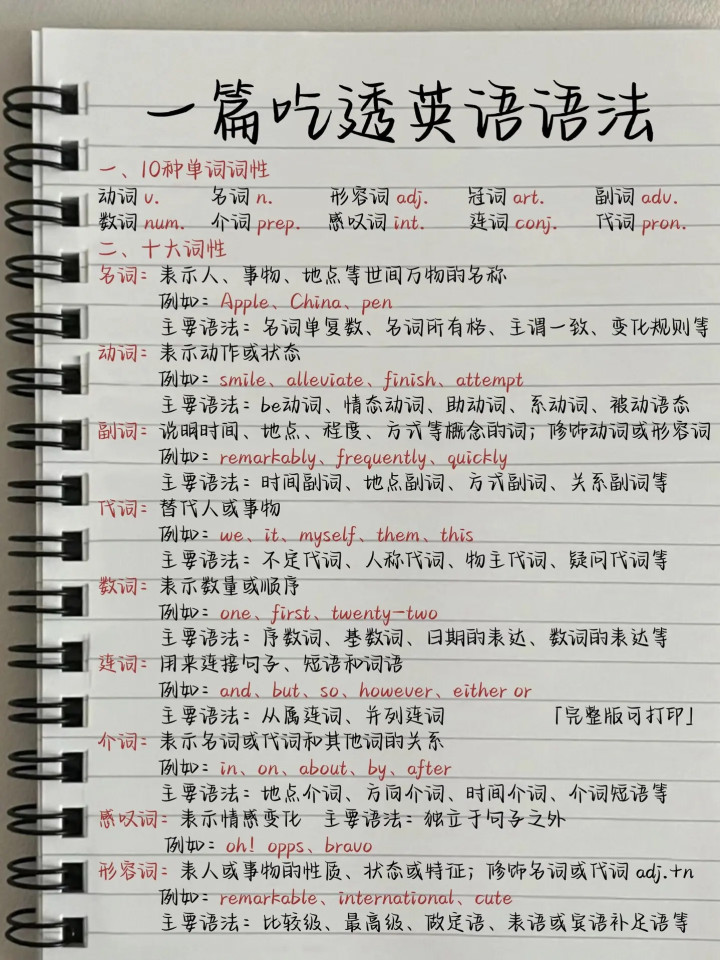 一篇吃透英语语法

一、10种单词词性

动词 v.　名词 n.　形容词 adj.　冠词 art.　副词 adv.
数词 num.　介词 prep.　感叹词 int.　连词 conj.　代词 pron.

二、十大词性

名词：表示人、事物、地点等世间万物的名称
例如：Apple、China、pen
主要语法：名词单复数、名词所有格、主谓一致、变化规则等

动词：表示动作或状态
例如：smile、alleviate、finish、attempt
主要语法：be动词、情态动词、助动词、系动词、被动语态

副词：说明时间、地点、程度、方式等概念的词；修饰动词或形容词
例如：remarkably、frequently、quickly
主要语法：时间副词、地点副词、方式副词、关系副词等

代词：替代人或事物
例如：we、it、myself、them、this
主要语法：不定代词、人称代词、物主代词、疑问代词等

数词：表示数量或顺序
例如：one、first、twenty-two
主要语法：序数词、基数词、日期的表达、数词的表达等

连词：用来连接句子、短语和词语
例如：and、but、so、however、either or
主要语法：从属连词、并列连词

「完整版可打印」

介词：表示名词或代词和其他词的关系
例如：in、on、about、by、after
主要语法：地点介词、方向介词、时间介词、介词短语等

感叹词：表示情感变化　主要语法：独立于句子之外
例如：oh! opps、bravo

形容词：表人或事物的性质、状态或特征；修饰名词或代词 adj.+n
例如：remarkable、international、cute
主要语法：比较级、最高级、限定语、表语或宾语补足语等